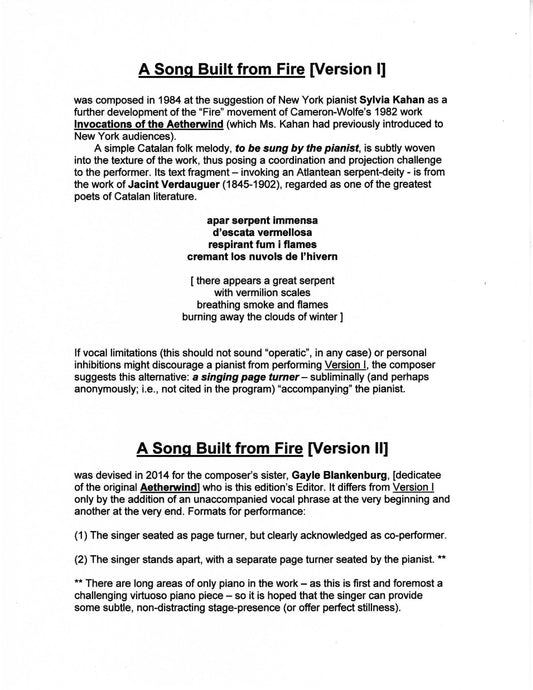 A Song Built from Fire [Version I]

was composed in 1984 at the suggestion of New York pianist Sylvia Kahan as a further development of the "Fire" movement of Cameron-Wolfe's 1982 work Invocations of the Aetherwind (which Ms. Kahan had previously introduced to New York audiences).

A simple Catalan folk melody, to be sung by the pianist, is subtly woven into the texture of the work, thus posing a coordination and projection challenge to the performer. Its text fragment – invoking an Atlantean serpent-deity - is from the work of Jacint Verdauguer (1845-1902), regarded as one of the greatest poets of Catalan literature.

apar serpent immensa
d'escata vermellosa
respirant fum i flames
cremant los nuvols de l'hivern

[ there appears a great serpent
with vermilion scales
breathing smoke and flames
burning away the clouds of winter ]

If vocal limitations (this should not sound "operatic", in any case) or personal inhibitions might discourage a pianist from performing Version I, the composer suggests this alternative: a singing page turner – subliminally (and perhaps anonymously; i.e., not cited in the program) "accompanying" the pianist.

A Song Built from Fire [Version II]

was devised in 2014 for the composer's sister, Gayle Blankenburg, [dedicatee of the original Aetherwind] who is this edition's Editor. It differs from Version I only by the addition of an unaccompanied vocal phrase at the very beginning and another at the very end. Formats for performance:

(1) The singer seated as page turner, but clearly acknowledged as co-performer.

(2) The singer stands apart, with a separate page turner seated by the pianist. **

** There are long areas of only piano in the work – as this is first and foremost a challenging virtuoso piano piece – so it is hoped that the singer can provide some subtle, non-distracting stage-presence (or offer perfect stillness).